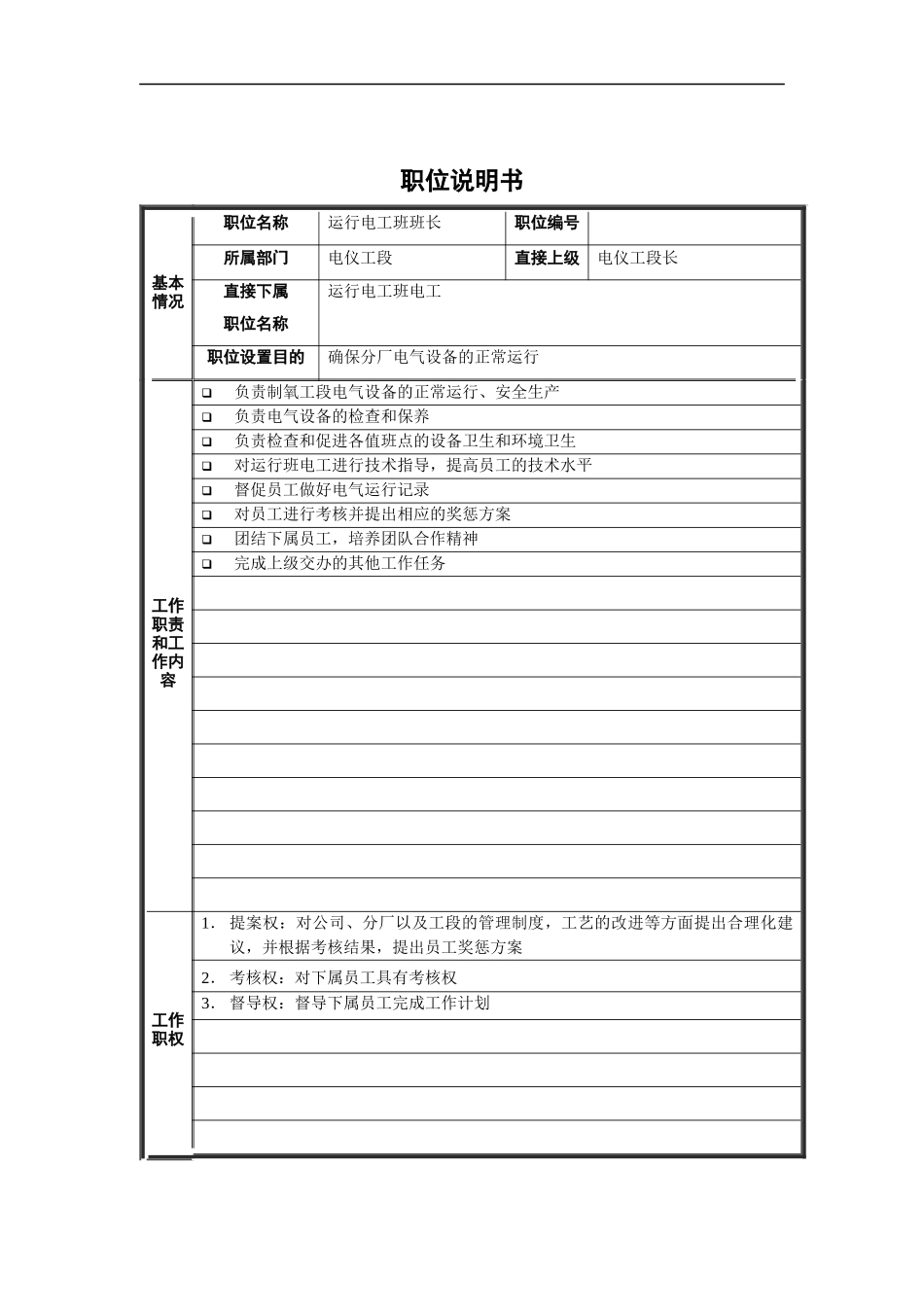 职位说明书

| 基本情况 | 职位名称 | 运行电工班班长 | 职位编号 | |
|---|---|---|---|---|
| | 所属部门 | 电仪工段 | 直接上级 | 电仪工段长 |
| | 直接下属职位名称 | 运行电工班电工 | | |
| | 职位设置目的 | 确保分厂电气设备的正常运行 | | |

| 工作职责和工作内容 | |
|---|---|
| | ❑ 负责制氧工段电气设备的正常运行、安全生产 |
| | ❑ 负责电气设备的检查和保养 |
| | ❑ 负责检查和促进各值班点的设备卫生和环境卫生 |
| | ❑ 对运行班电工进行技术指导，提高员工的技术水平 |
| | ❑ 督促员工做好电气运行记录 |
| | ❑ 对员工进行考核并提出相应的奖惩方案 |
| | ❑ 团结下属员工，培养团队合作精神 |
| | ❑ 完成上级交办的其他工作任务 |

| 工作职权 | |
|---|---|
| | 1. 提案权：对公司、分厂以及工段的管理制度，工艺的改进等方面提出合理化建议，并根据考核结果，提出员工奖惩方案 |
| | 2. 考核权：对下属员工具有考核权 |
| | 3. 督导权：督导下属员工完成工作计划 |